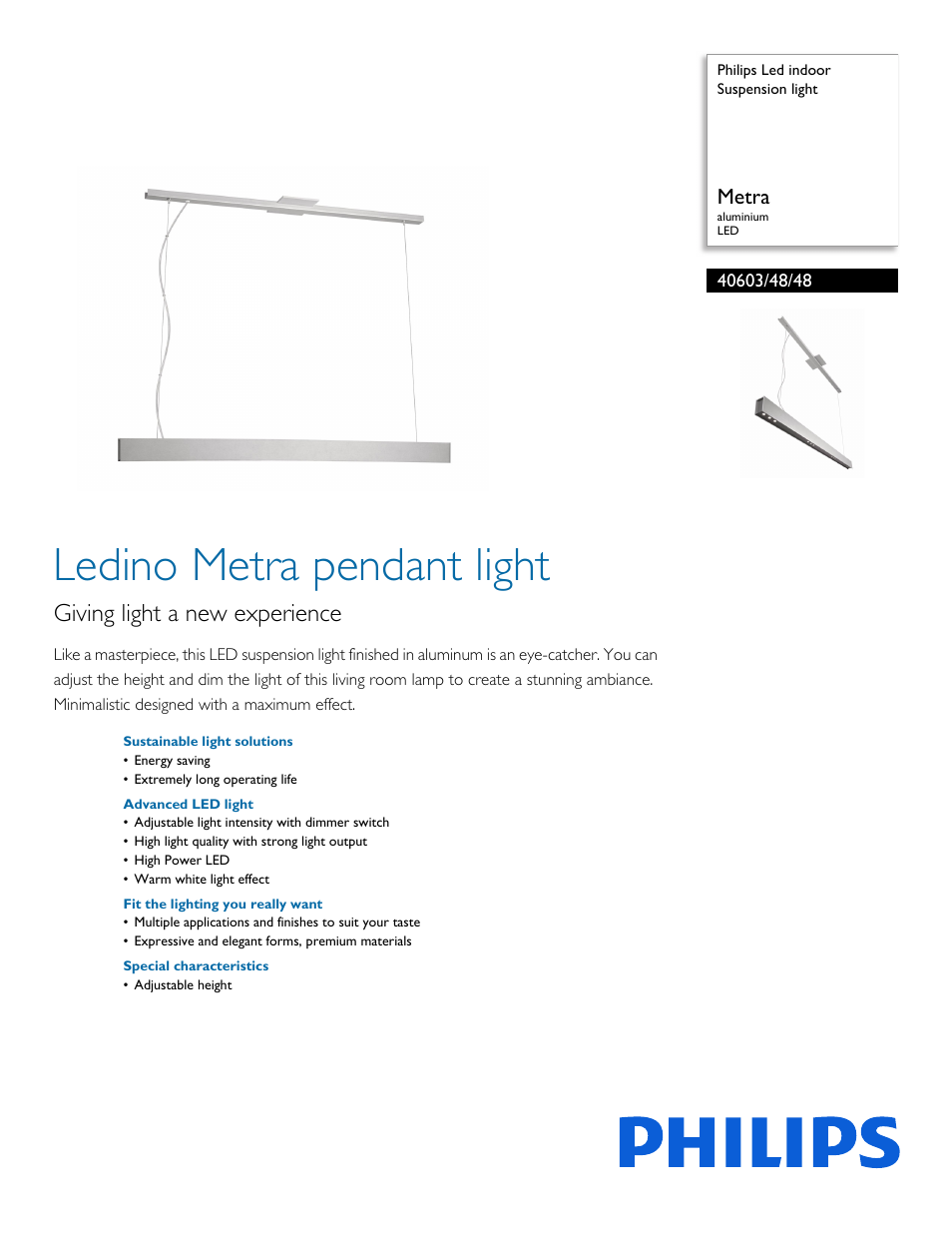 Philips Led indoor
Suspension light

Metra
aluminium
LED

40603/48/48

Ledino Metra pendant light

Giving light a new experience

Like a masterpiece, this LED suspension light finished in aluminum is an eye-catcher. You can adjust the height and dim the light of this living room lamp to create a stunning ambiance. Minimalistic designed with a maximum effect.

Sustainable light solutions
• Energy saving
• Extremely long operating life

Advanced LED light
• Adjustable light intensity with dimmer switch
• High light quality with strong light output
• High Power LED
• Warm white light effect

Fit the lighting you really want
• Multiple applications and finishes to suit your taste
• Expressive and elegant forms, premium materials

Special characteristics
• Adjustable height

PHILIPS